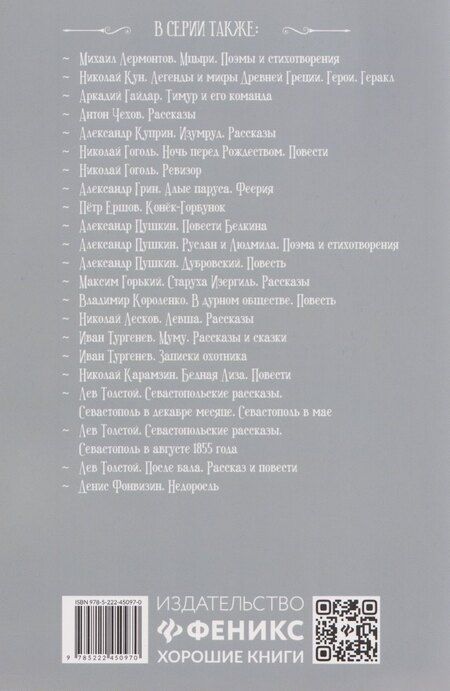 В СЕРИИ ТАКЖЕ:

~ Михаил Лермонтов. Мцыри. Поэмы и стихотворения
~ Николай Кун. Легенды и мифы Древней Греции. Герои. Геракл
~ Аркадий Гайдар. Тимур и его команда
~ Антон Чехов. Рассказы
~ Александр Куприн. Изумруд. Рассказы
~ Николай Гоголь. Ночь перед Рождеством. Повести
~ Николай Гоголь. Ревизор
~ Александр Грин. Алые паруса. Феерия
~ Пётр Ершов. Конёк-Горбунок
~ Александр Пушкин. Повести Белкина
~ Александр Пушкин. Руслан и Людмила. Поэма и стихотворения
~ Александр Пушкин. Дубровский. Повесть
~ Максим Горький. Старуха Изергиль. Рассказы
~ Владимир Короленко. В дурном обществе. Повесть
~ Николай Лесков. Левша. Рассказы
~ Иван Тургенев. Муму. Рассказы и сказки
~ Иван Тургенев. Записки охотника
~ Николай Карамзин. Бедная Лиза. Повести
~ Лев Толстой. Севастопольские рассказы. Севастополь в декабре месяце. Севастополь в мае
~ Лев Толстой. Севастопольские рассказы. Севастополь в августе 1855 года
~ Лев Толстой. После бала. Рассказ и повести
~ Денис Фонвизин. Недоросль

ISBN 978-5-222-45097-0
9 785222 450970

ИЗДАТЕЛЬСТВО
ФЕНИКС
ХОРОШИЕ КНИГИ